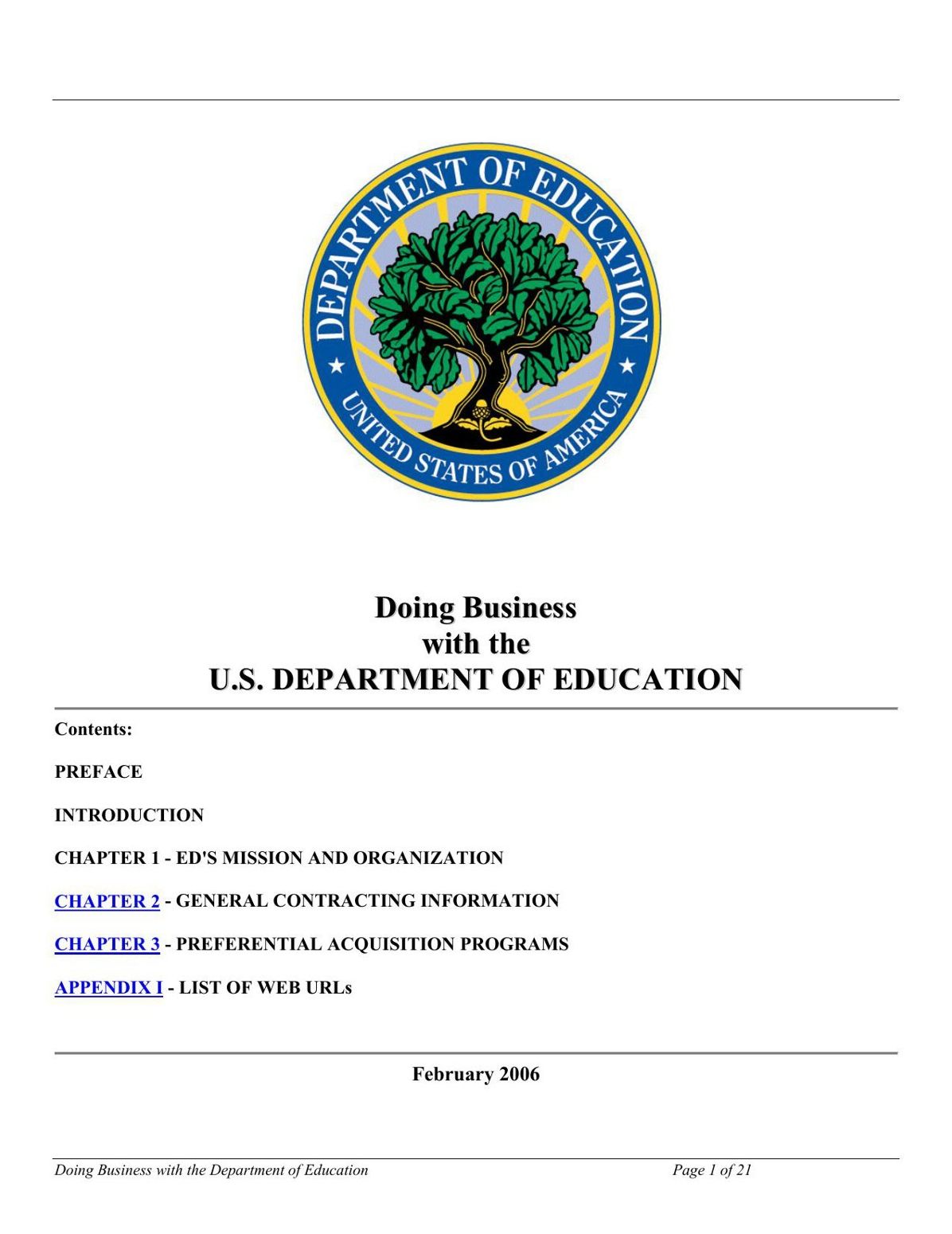 DEPARTMENT OF EDUCATION
UNITED STATES OF AMERICA

Doing Business
with the
U.S. DEPARTMENT OF EDUCATION

Contents:

PREFACE

INTRODUCTION

CHAPTER 1 - ED'S MISSION AND ORGANIZATION

CHAPTER 2 - GENERAL CONTRACTING INFORMATION

CHAPTER 3 - PREFERENTIAL ACQUISITION PROGRAMS

APPENDIX I - LIST OF WEB URLs

February 2006

Doing Business with the Department of Education Page 1 of 21